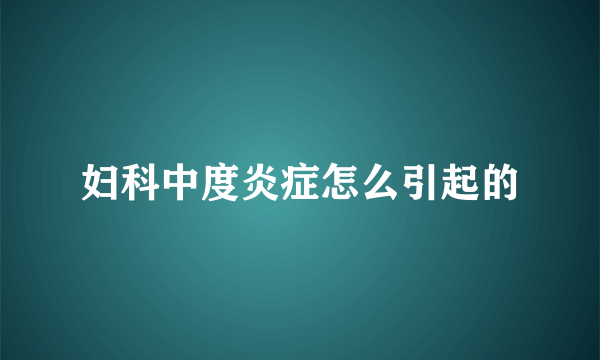 妇科中度炎症怎么引起的